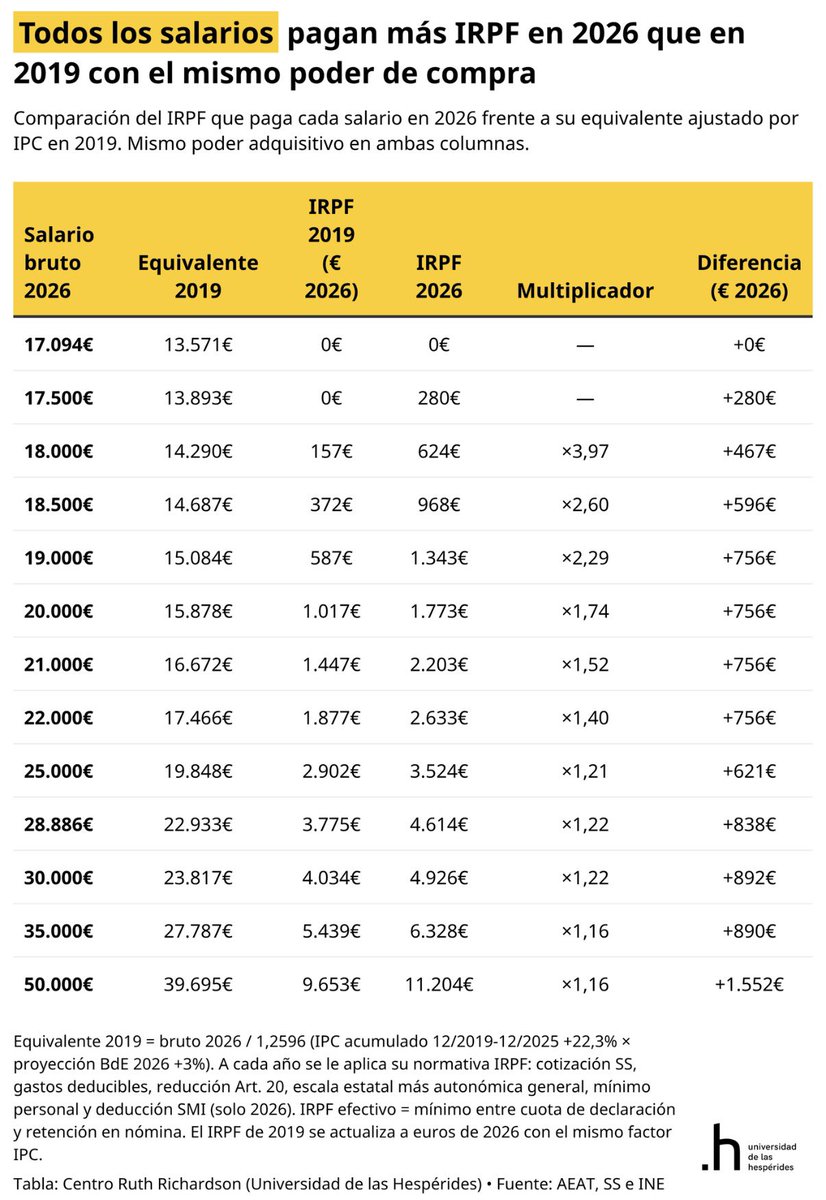 Todos los salarios pagan más IRPF en 2026 que en 2019 con el mismo poder de compra

Comparación del IRPF que paga cada salario en 2026 frente a su equivalente ajustado por IPC en 2019. Mismo poder adquisitivo en ambas columnas.

| Salario bruto 2026 | Equivalente 2019 | IRPF 2019 (€ 2026) | IRPF 2026 | Multiplicador | Diferencia (€ 2026) |
|---|---|---|---|---|---|
| 17.094€ | 13.571€ | 0€ | 0€ | — | +0€ |
| 17.500€ | 13.893€ | 0€ | 280€ | — | +280€ |
| 18.000€ | 14.290€ | 157€ | 624€ | ×3,97 | +467€ |
| 18.500€ | 14.687€ | 372€ | 968€ | ×2,60 | +596€ |
| 19.000€ | 15.084€ | 587€ | 1.343€ | ×2,29 | +756€ |
| 20.000€ | 15.878€ | 1.017€ | 1.773€ | ×1,74 | +756€ |
| 21.000€ | 16.672€ | 1.447€ | 2.203€ | ×1,52 | +756€ |
| 22.000€ | 17.466€ | 1.877€ | 2.633€ | ×1,40 | +756€ |
| 25.000€ | 19.848€ | 2.902€ | 3.524€ | ×1,21 | +621€ |
| 28.886€ | 22.933€ | 3.775€ | 4.614€ | ×1,22 | +838€ |
| 30.000€ | 23.817€ | 4.034€ | 4.926€ | ×1,22 | +892€ |
| 35.000€ | 27.787€ | 5.439€ | 6.328€ | ×1,16 | +890€ |
| 50.000€ | 39.695€ | 9.653€ | 11.204€ | ×1,16 | +1.552€ |

Equivalente 2019 = bruto 2026 / 1,2596 (IPC acumulado 12/2019-12/2025 +22,3% × proyección BdE 2026 +3%). A cada año se le aplica su normativa IRPF: cotización SS, gastos deducibles, reducción Art. 20, escala estatal más autonómica general, mínimo personal y deducción SMI (solo 2026). IRPF efectivo = mínimo entre cuota de declaración y retención en nómina. El IRPF de 2019 se actualiza a euros de 2026 con el mismo factor IPC.

Tabla: Centro Ruth Richardson (Universidad de las Hespérides) • Fuente: AEAT, SS e INE

.h universidad de las hespérides